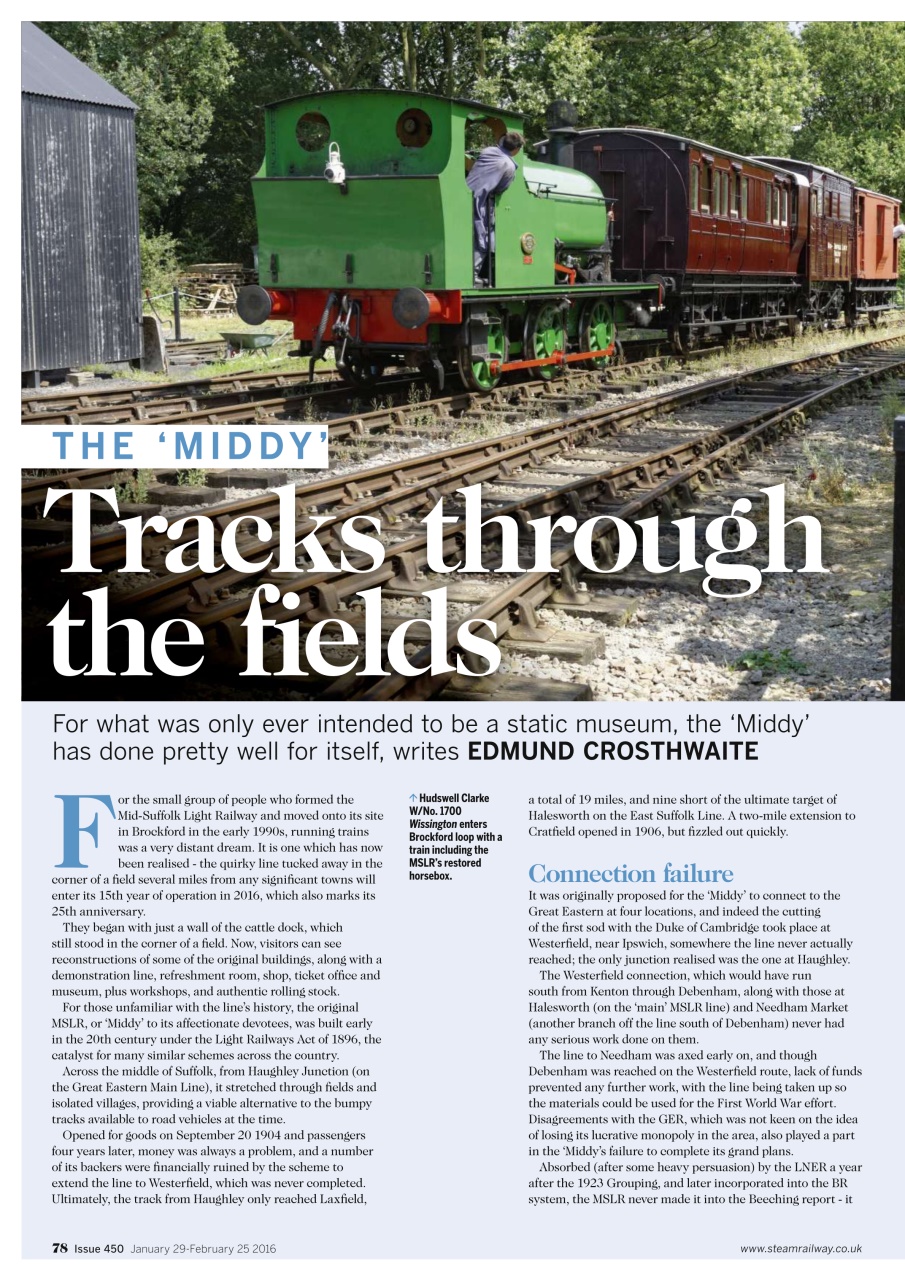 THE 'MIDDY'

Tracks through the fields

For what was only ever intended to be a static museum, the 'Middy' has done pretty well for itself, writes EDMUND CROSTHWAITE

For the small group of people who formed the Mid-Suffolk Light Railway and moved onto its site in Brockford in the early 1990s, running trains was a very distant dream. It is one which has now been realised - the quirky line tucked away in the corner of a field several miles from any significant towns will enter its 15th year of operation in 2016, which also marks its 25th anniversary.

They began with just a wall of the cattle dock, which still stood in the corner of a field. Now, visitors can see reconstructions of some of the original buildings, along with a demonstration line, refreshment room, shop, ticket office and museum, plus workshops, and authentic rolling stock.

For those unfamiliar with the line's history, the original MSLR, or 'Middy' to its affectionate devotees, was built early in the 20th century under the Light Railways Act of 1896, the catalyst for many similar schemes across the country.

Across the middle of Suffolk, from Haughley Junction (on the Great Eastern Main Line), it stretched through fields and isolated villages, providing a viable alternative to the bumpy tracks available to road vehicles at the time.

Opened for goods on September 20 1904 and passengers four years later, money was always a problem, and a number of its backers were financially ruined by the scheme to extend the line to Westerfield, which was never completed. Ultimately, the track from Haughley only reached Laxfield,

↑ Hudswell Clarke W/No. 1700 Wissington enters Brockford loop with a train including the MSLR's restored horsebox.

a total of 19 miles, and nine short of the ultimate target of Halesworth on the East Suffolk Line. A two-mile extension to Cratfield opened in 1906, but fizzled out quickly.

Connection failure

It was originally proposed for the 'Middy' to connect to the Great Eastern at four locations, and indeed the cutting of the first sod with the Duke of Cambridge took place at Westerfield, near Ipswich, somewhere the line never actually reached; the only junction realised was the one at Haughley.

The Westerfield connection, which would have run south from Kenton through Debenham, along with those at Halesworth (on the 'main' MSLR line) and Needham Market (another branch off the line south of Debenham) never had any serious work done on them.

The line to Needham was axed early on, and though Debenham was reached on the Westerfield route, lack of funds prevented any further work, with the line being taken up so the materials could be used for the First World War effort. Disagreements with the GER, which was not keen on the idea of losing its lucrative monopoly in the area, also played a part in the 'Middy's failure to complete its grand plans.

Absorbed (after some heavy persuasion) by the LNER a year after the 1923 Grouping, and later incorporated into the BR system, the MSLR never made it into the Beeching report - it

78 Issue 450 January 29-February 25 2016

www.steamrailway.co.uk